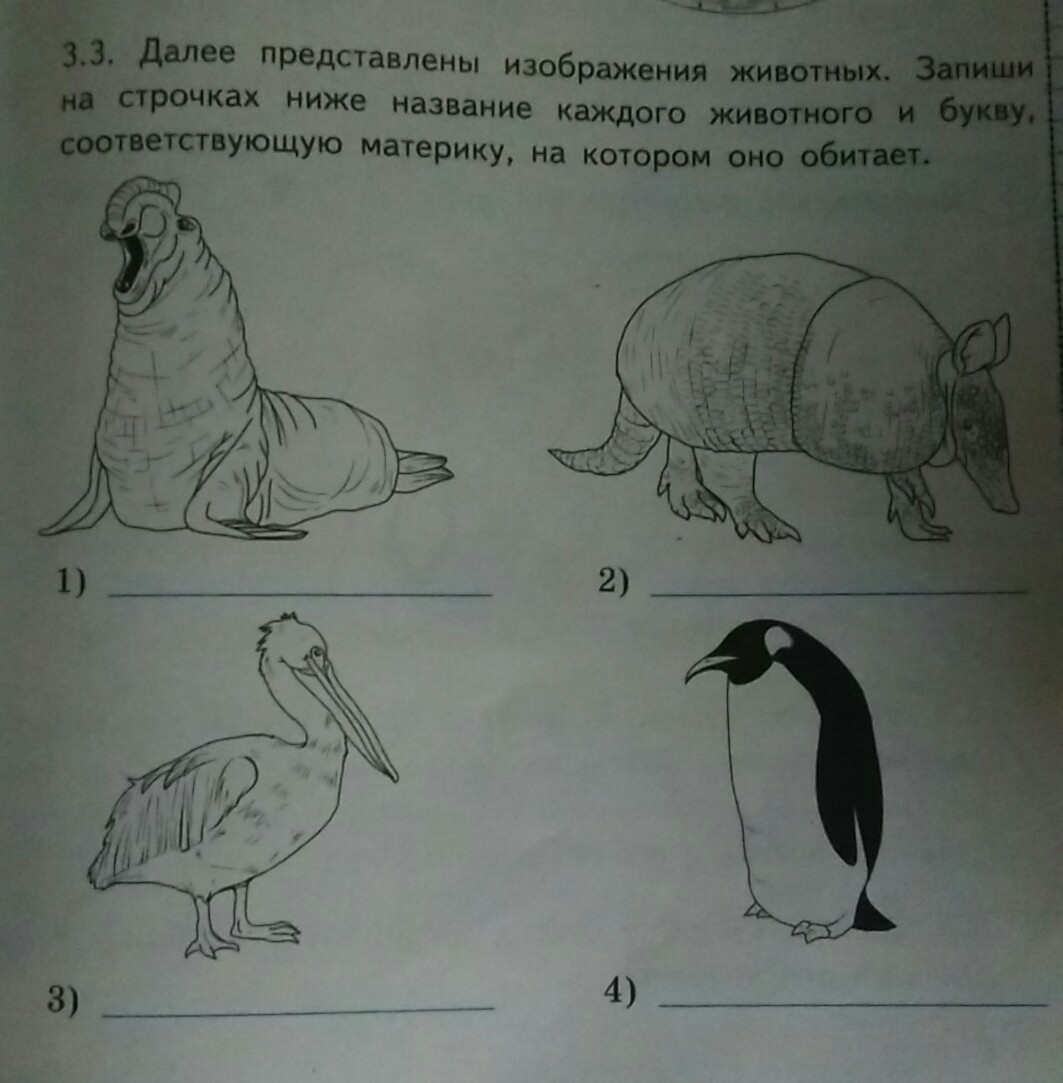 3.3. Далее представлены изображения животных. Запиши на строчках ниже название каждого животного и букву, соответствующую материку, на котором оно обитает.

1) ____

2) ____

3) ____

4) ____